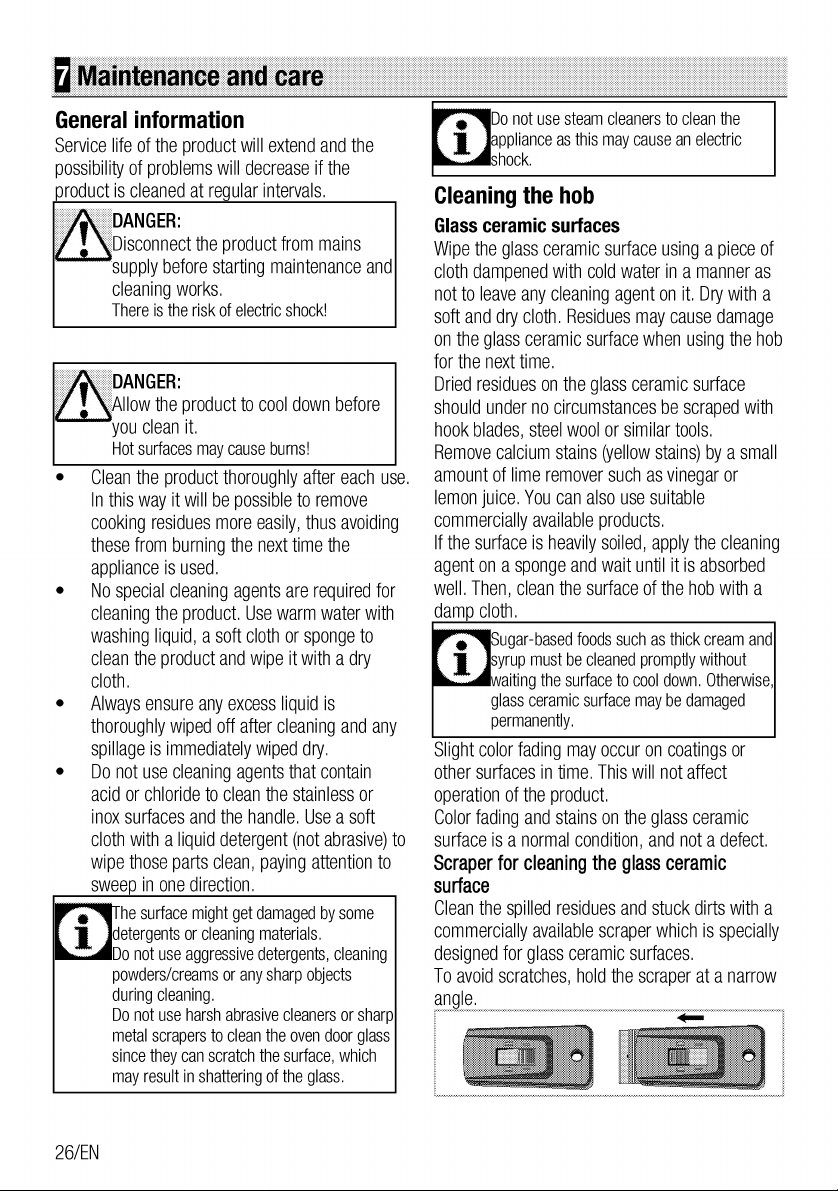 7 Maintenance and care

General information

Service life of the product will extend and the possibility of problems will decrease if the product is cleaned at regular intervals.

DANGER:
Disconnect the product from mains supply before starting maintenance and cleaning works.
There is the risk of electric shock!

DANGER:
Allow the product to cool down before you clean it.
Hot surfaces may cause burns!

• Clean the product thoroughly after each use. In this way it will be possible to remove cooking residues more easily, thus avoiding these from burning the next time the appliance is used.
• No special cleaning agents are required for cleaning the product. Use warm water with washing liquid, a soft cloth or sponge to clean the product and wipe it with a dry cloth.
• Always ensure any excess liquid is thoroughly wiped off after cleaning and any spillage is immediately wiped dry.
• Do not use cleaning agents that contain acid or chloride to clean the stainless or inox surfaces and the handle. Use a soft cloth with a liquid detergent (not abrasive) to wipe those parts clean, paying attention to sweep in one direction.

The surface might get damaged by some detergents or cleaning materials.
Do not use aggressive detergents, cleaning powders/creams or any sharp objects during cleaning.
Do not use harsh abrasive cleaners or sharp metal scrapers to clean the oven door glass since they can scratch the surface, which may result in shattering of the glass.

Do not use steam cleaners to clean the appliance as this may cause an electric shock.

Cleaning the hob

Glass ceramic surfaces

Wipe the glass ceramic surface using a piece of cloth dampened with cold water in a manner as not to leave any cleaning agent on it. Dry with a soft and dry cloth. Residues may cause damage on the glass ceramic surface when using the hob for the next time.
Dried residues on the glass ceramic surface should under no circumstances be scraped with hook blades, steel wool or similar tools.
Remove calcium stains (yellow stains) by a small amount of lime remover such as vinegar or lemon juice. You can also use suitable commercially available products.
If the surface is heavily soiled, apply the cleaning agent on a sponge and wait until it is absorbed well. Then, clean the surface of the hob with a damp cloth.

Sugar-based foods such as thick cream and syrup must be cleaned promptly without waiting the surface to cool down. Otherwise, glass ceramic surface may be damaged permanently.

Slight color fading may occur on coatings or other surfaces in time. This will not affect operation of the product.
Color fading and stains on the glass ceramic surface is a normal condition, and not a defect.

Scraper for cleaning the glass ceramic surface

Clean the spilled residues and stuck dirts with a commercially available scraper which is specially designed for glass ceramic surfaces.
To avoid scratches, hold the scraper at a narrow angle.

26/EN